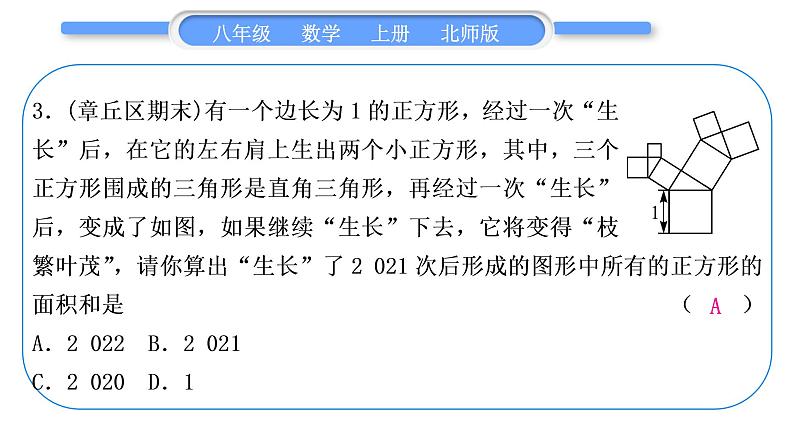 八年级　数学　上册　北师版

3．(章丘区期末)有一个边长为 1 的正方形，经过一次“生长”后，在它的左右肩上生出两个小正方形，其中，三个正方形围成的三角形是直角三角形，再经过一次“生长”后，变成了如图，如果继续“生长”下去，它将变得“枝繁叶茂”，请你算出“生长”了 2 021 次后形成的图形中所有的正方形的面积和是　　　　　　　　　　　　　　　　　（ A ）

1

A．2 022　B．2 021

C．2 020　D．1